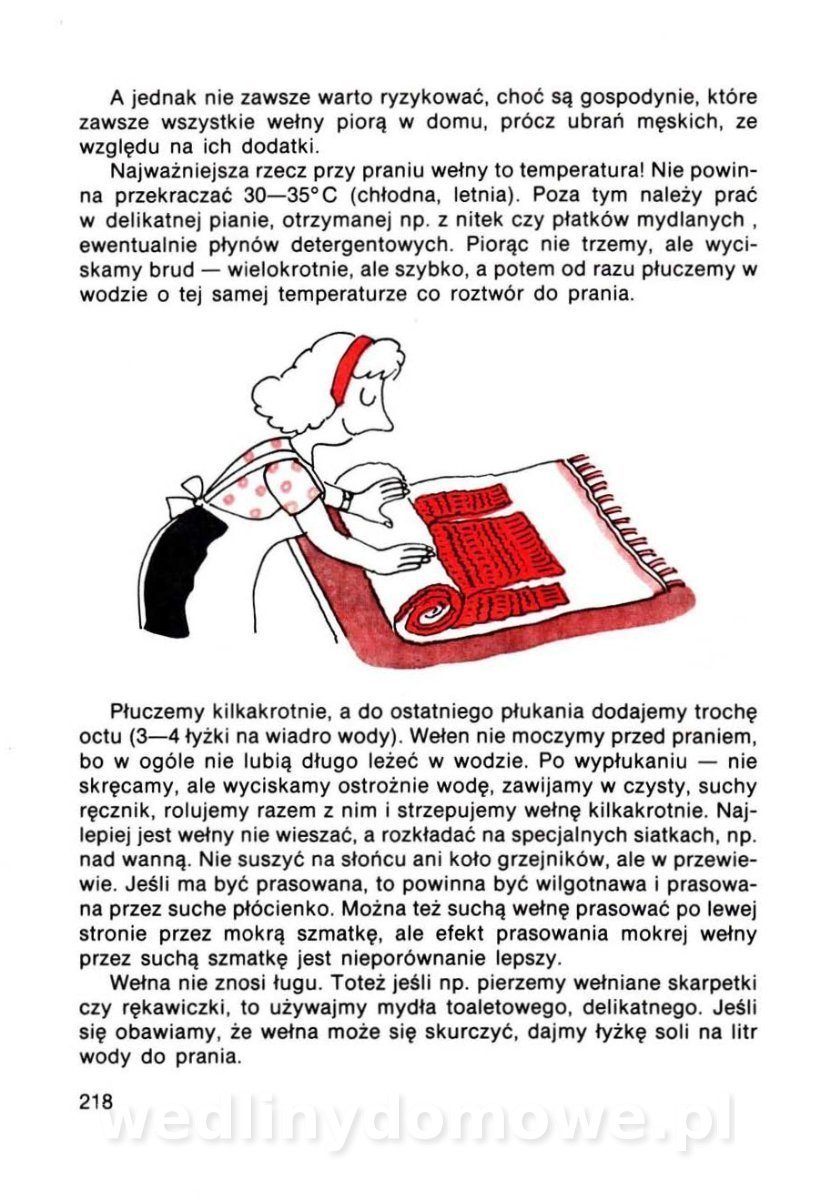 A jednak nie zawsze warto ryzykować, choć są gospodynie, które zawsze wszystkie wełny piorą w domu, prócz ubrań męskich, ze względu na ich dodatki.

Najważniejsza rzecz przy praniu wełny to temperatura! Nie powinna przekraczać 30—35°C (chłodna, letnia). Poza tym należy prać w delikatnej pianie, otrzymanej np. z nitek czy płatków mydlanych , ewentualnie płynów detergentowych. Piorąc nie trzemy, ale wyciskamy brud — wielokrotnie, ale szybko, a potem od razu płuczemy w wodzie o tej samej temperaturze co roztwór do prania.

Płuczemy kilkakrotnie, a do ostatniego płukania dodajemy trochę octu (3—4 łyżki na wiadro wody). Wełen nie moczymy przed praniem, bo w ogóle nie lubią długo leżeć w wodzie. Po wypłukaniu — nie skręcamy, ale wyciskamy ostrożnie wodę, zawijamy w czysty, suchy ręcznik, rolujemy razem z nim i strzepujemy wełnę kilkakrotnie. Najlepiej jest wełny nie wieszać, a rozkładać na specjalnych siatkach, np. nad wanną. Nie suszyć na słońcu ani koło grzejników, ale w przewiewie. Jeśli ma być prasowana, to powinna być wilgotnawa i prasowana przez suche płócienko. Można też suchą wełnę prasować po lewej stronie przez mokrą szmatkę, ale efekt prasowania mokrej wełny przez suchą szmatkę jest nieporównanie lepszy.

Wełna nie znosi ługu. Toteż jeśli np. pierzemy wełniane skarpetki czy rękawiczki, to używajmy mydła toaletowego, delikatnego. Jeśli się obawiamy, że wełna może się skurczyć, dajmy łyżkę soli na litr wody do prania.

218

wedlinydomowe.pl